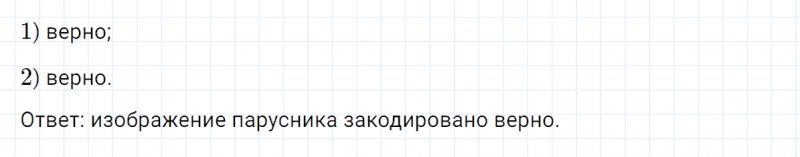 1) верно;

2) верно.

Ответ: изображение парусника закодировано верно.